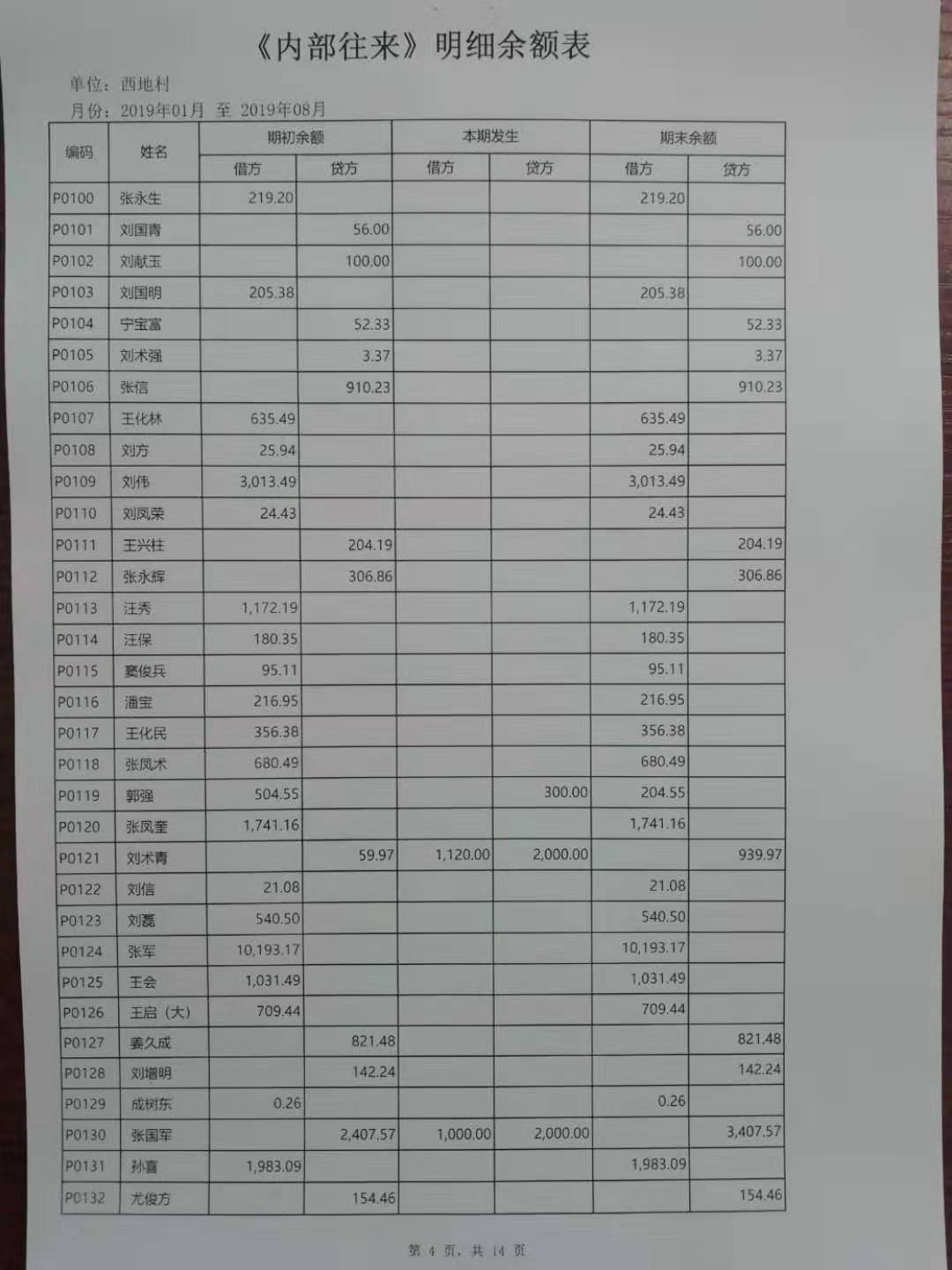 《内部往来》明细余额表

单位：西地村
月份：2019年01月 至 2019年08月

| 编码 | 姓名 | 期初余额 借方 | 期初余额 贷方 | 本期发生 借方 | 本期发生 贷方 | 期末余额 借方 | 期末余额 贷方 |
|---|---|---|---|---|---|---|---|
| P0100 | 张永生 | 219.20 | | | | 219.20 | |
| P0101 | 刘国青 | | 56.00 | | | | 56.00 |
| P0102 | 刘献玉 | | 100.00 | | | | 100.00 |
| P0103 | 刘国明 | 205.38 | | | | 205.38 | |
| P0104 | 宁宝富 | | 52.33 | | | | 52.33 |
| P0105 | 刘术强 | | 3.37 | | | | 3.37 |
| P0106 | 张信 | | 910.23 | | | | 910.23 |
| P0107 | 王化林 | 635.49 | | | | 635.49 | |
| P0108 | 刘方 | 25.94 | | | | 25.94 | |
| P0109 | 刘伟 | 3,013.49 | | | | 3,013.49 | |
| P0110 | 刘凤荣 | 24.43 | | | | 24.43 | |
| P0111 | 王兴柱 | | 204.19 | | | | 204.19 |
| P0112 | 张永辉 | | 306.86 | | | | 306.86 |
| P0113 | 汪秀 | 1,172.19 | | | | 1,172.19 | |
| P0114 | 汪保 | 180.35 | | | | 180.35 | |
| P0115 | 窦俊兵 | 95.11 | | | | 95.11 | |
| P0116 | 潘宝 | 216.95 | | | | 216.95 | |
| P0117 | 王化民 | 356.38 | | | | 356.38 | |
| P0118 | 张凤术 | 680.49 | | | | 680.49 | |
| P0119 | 郭强 | 504.55 | | | 300.00 | 204.55 | |
| P0120 | 张凤奎 | 1,741.16 | | | | 1,741.16 | |
| P0121 | 刘术青 | | 59.97 | 1,120.00 | 2,000.00 | | 939.97 |
| P0122 | 刘信 | 21.08 | | | | 21.08 | |
| P0123 | 刘磊 | 540.50 | | | | 540.50 | |
| P0124 | 张军 | 10,193.17 | | | | 10,193.17 | |
| P0125 | 王会 | 1,031.49 | | | | 1,031.49 | |
| P0126 | 王启（大） | 709.44 | | | | 709.44 | |
| P0127 | 姜久成 | | 821.48 | | | | 821.48 |
| P0128 | 刘增明 | | 142.24 | | | | 142.24 |
| P0129 | 成树东 | 0.26 | | | | 0.26 | |
| P0130 | 张国军 | | 2,407.57 | 1,000.00 | 2,000.00 | | 3,407.57 |
| P0131 | 孙喜 | 1,983.09 | | | | 1,983.09 | |
| P0132 | 尤俊方 | | 154.46 | | | | 154.46 |

第 4 页，共 14 页